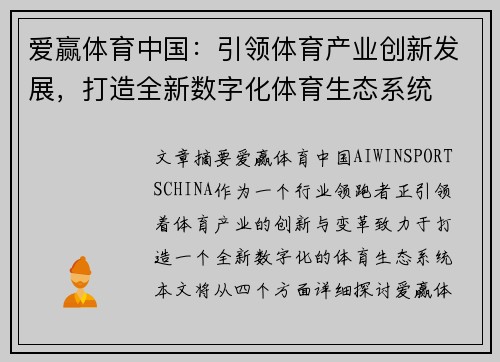 爱赢体育中国：引领体育产业创新发展，打造全新数字化体育生态系统

文章摘要爱赢体育中国AIWINSPORTSCHINA作为一个行业领跑者正引领着体育产业的创新与变革致力于打造一个全新数字化的体育生态系统本文将从四个方面详细探讨爱赢体